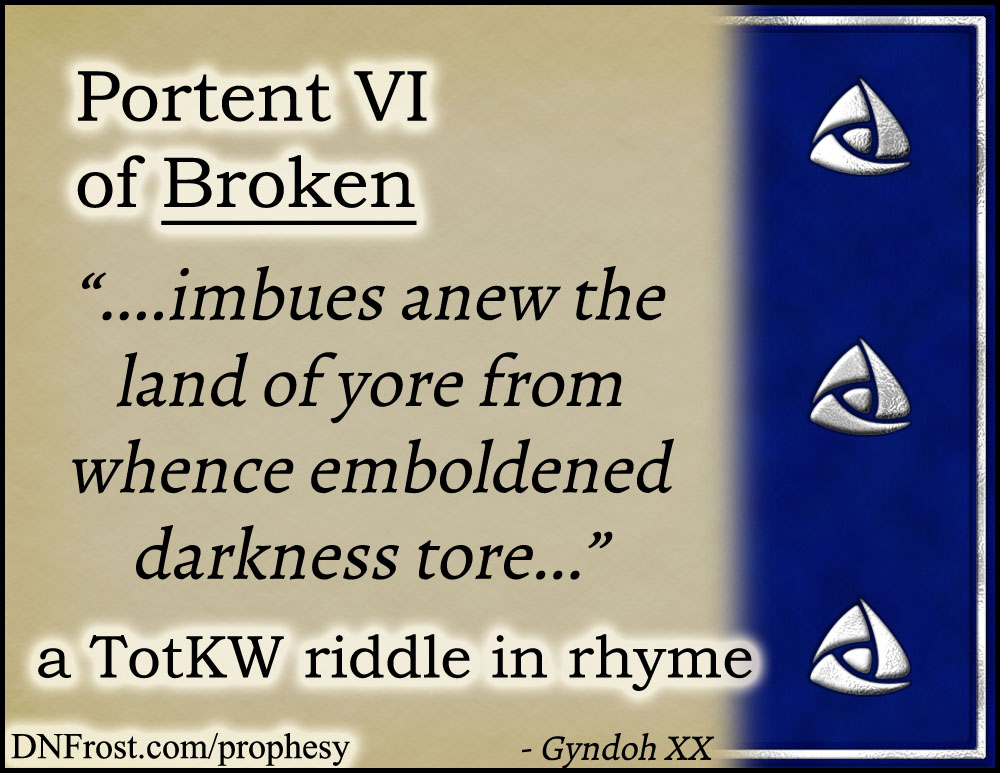 Portent VI of Broken

“....imbues anew the land of yore from whence emboldened darkness tore...”

a TotKW riddle in rhyme

DNFrost.com/prophesy

- Gyndoh XX